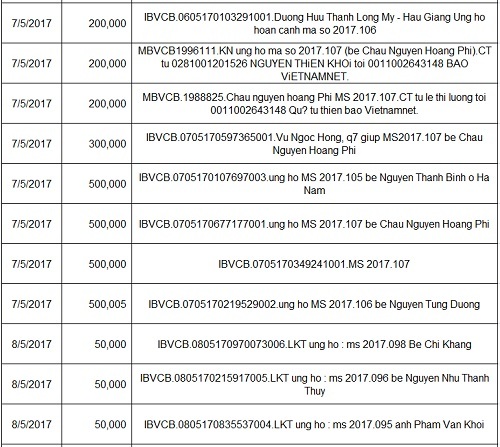 | | | |
|---|---|---|
| 7/5/2017 | 200,000 | IBVCB.0605170103291001.Duong Huu Thanh Long My - Hau Giang Ung ho hoan canh ma so 2017.106 |
| 7/5/2017 | 200,000 | MBVCB1996111.KN ung ho ma so 2017.107 (be Chau Nguyen Hoang Phi).CT tu 0281001201526 NGUYEN THiEN KHOi toi 0011002643148 BAO ViETNAMNET. |
| 7/5/2017 | 200,000 | MBVCB.1988825.Chau nguyen hoang Phi MS 2017.107.CT tu le thi luong toi 0011002643148 Qu? tu thien bao Vietnamnet. |
| 7/5/2017 | 300,000 | IBVCB.0705170597365001.Vu Ngoc Hong, q7 giup MS2017.107 be Chau Nguyen Hoang Phi |
| 7/5/2017 | 500,000 | IBVCB.0705170107697003.ung ho MS 2017.105 be Nguyen Thanh Binh o Ha Nam |
| 7/5/2017 | 500,000 | IBVCB.0705170677177001.ung ho MS 2017.107 be Chau Nguyen Hoang Phi |
| 7/5/2017 | 500,000 | IBVCB.0705170349241001.MS 2017.107 |
| 7/5/2017 | 500,005 | IBVCB.0705170219529002.ung ho MS 2017.106 be Nguyen Tung Duong |
| 8/5/2017 | 50,000 | IBVCB.0805170970073006.LKT ung ho : ms 2017.098 Be Chi Khang |
| 8/5/2017 | 50,000 | IBVCB.0805170215917005.LKT ung ho : ms 2017.096 be Nguyen Nhu Thanh Thuy |
| 8/5/2017 | 50,000 | IBVCB.0805170835537004.LKT ung ho : ms 2017.095 anh Pham Van Khoi |